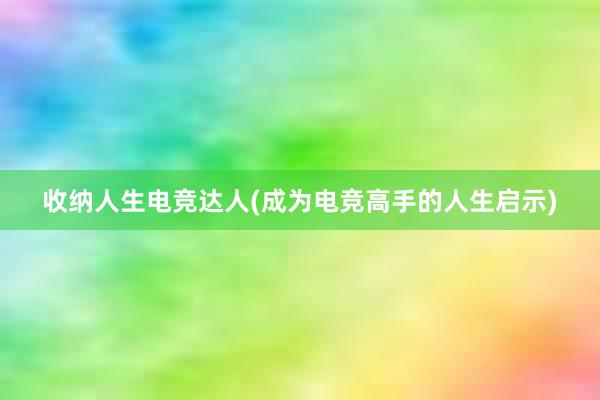 收纳人生电竞达人(成为电竞高手的人生启示)